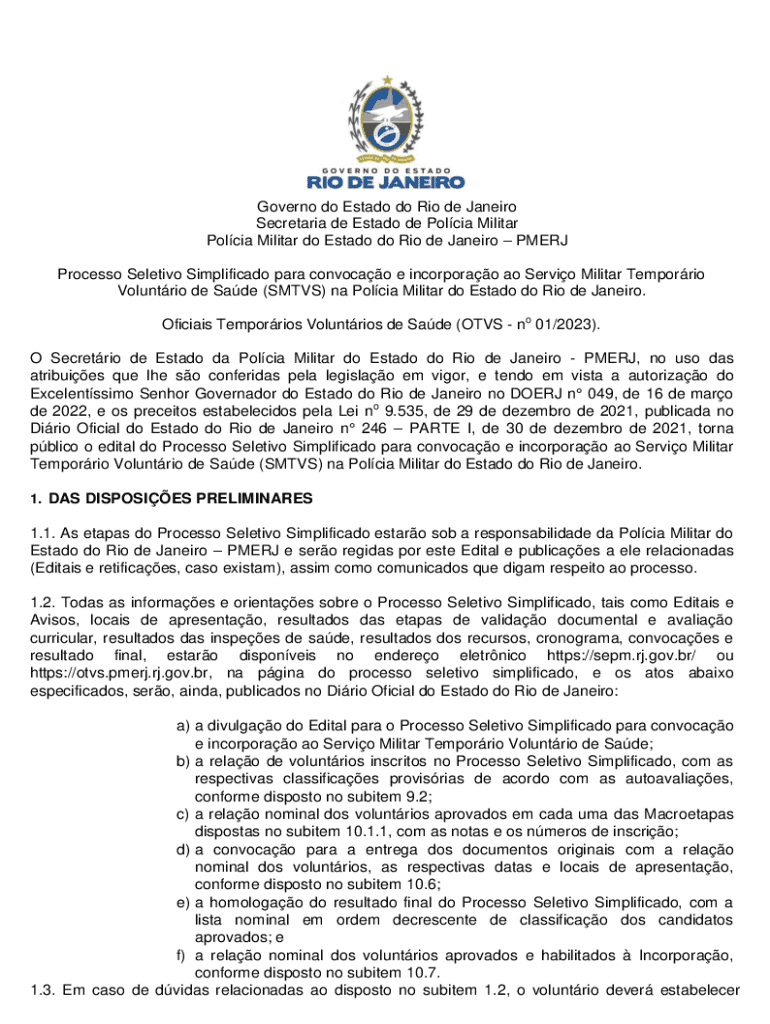 GOVERNO DO ESTADO
RIO DE JANEIRO

Governo do Estado do Rio de Janeiro
Secretaria de Estado de Polícia Militar
Polícia Militar do Estado do Rio de Janeiro – PMERJ

Processo Seletivo Simplificado para convocação e incorporação ao Serviço Militar Temporário Voluntário de Saúde (SMTVS) na Polícia Militar do Estado do Rio de Janeiro.

Oficiais Temporários Voluntários de Saúde (OTVS - nº 01/2023).

O Secretário de Estado da Polícia Militar do Estado do Rio de Janeiro - PMERJ, no uso das atribuições que lhe são conferidas pela legislação em vigor, e tendo em vista a autorização do Excelentíssimo Senhor Governador do Estado do Rio de Janeiro no DOERJ n° 049, de 16 de março de 2022, e os preceitos estabelecidos pela Lei nº 9.535, de 29 de dezembro de 2021, publicada no Diário Oficial do Estado do Rio de Janeiro n° 246 – PARTE I, de 30 de dezembro de 2021, torna público o edital do Processo Seletivo Simplificado para convocação e incorporação ao Serviço Militar Temporário Voluntário de Saúde (SMTVS) na Polícia Militar do Estado do Rio de Janeiro.

1. DAS DISPOSIÇÕES PRELIMINARES

1.1. As etapas do Processo Seletivo Simplificado estarão sob a responsabilidade da Polícia Militar do Estado do Rio de Janeiro – PMERJ e serão regidas por este Edital e publicações a ele relacionadas (Editais e retificações, caso existam), assim como comunicados que digam respeito ao processo.

1.2. Todas as informações e orientações sobre o Processo Seletivo Simplificado, tais como Editais e Avisos, locais de apresentação, resultados das etapas de validação documental e avaliação curricular, resultados das inspeções de saúde, resultados dos recursos, cronograma, convocações e resultado final, estarão disponíveis no endereço eletrônico https://sepm.rj.gov.br/ ou https://otvs.pmerj.rj.gov.br, na página do processo seletivo simplificado, e os atos abaixo especificados, serão, ainda, publicados no Diário Oficial do Estado do Rio de Janeiro:

a) a divulgação do Edital para o Processo Seletivo Simplificado para convocação e incorporação ao Serviço Militar Temporário Voluntário de Saúde;
b) a relação de voluntários inscritos no Processo Seletivo Simplificado, com as respectivas classificações provisórias de acordo com as autoavaliações, conforme disposto no subitem 9.2;
c) a relação nominal dos voluntários aprovados em cada uma das Macroetapas dispostas no subitem 10.1.1, com as notas e os números de inscrição;
d) a convocação para a entrega dos documentos originais com a relação nominal dos voluntários, as respectivas datas e locais de apresentação, conforme disposto no subitem 10.6;
e) a homologação do resultado final do Processo Seletivo Simplificado, com a lista nominal em ordem decrescente de classificação dos candidatos aprovados; e
f) a relação nominal dos voluntários aprovados e habilitados à Incorporação, conforme disposto no subitem 10.7.

1.3. Em caso de dúvidas relacionadas ao disposto no subitem 1.2, o voluntário deverá estabelecer